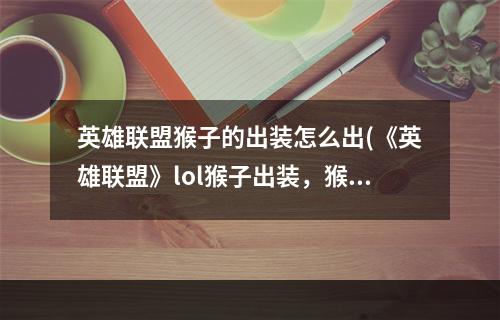 英雄联盟猴子的出装怎么出(《英雄联盟》lol猴子出装，猴...